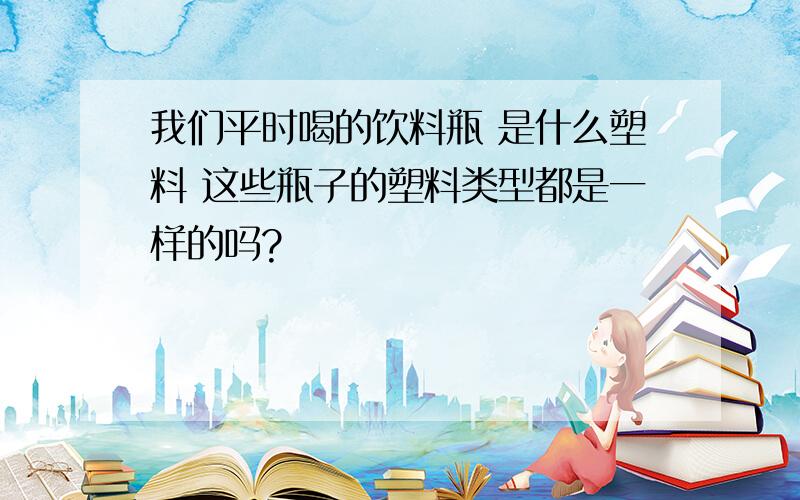 我们平时喝的饮料瓶 是什么塑料 这些瓶子的塑料类型都是一样的吗?